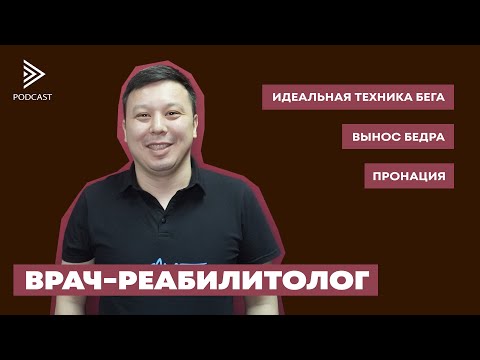 PODCAST

ИДЕАЛЬНАЯ ТЕХНИКА БЕГА

ВЫНОС БЕДРА

ПРОНАЦИЯ

ВРАЧ-РЕАБИЛИТОЛОГ